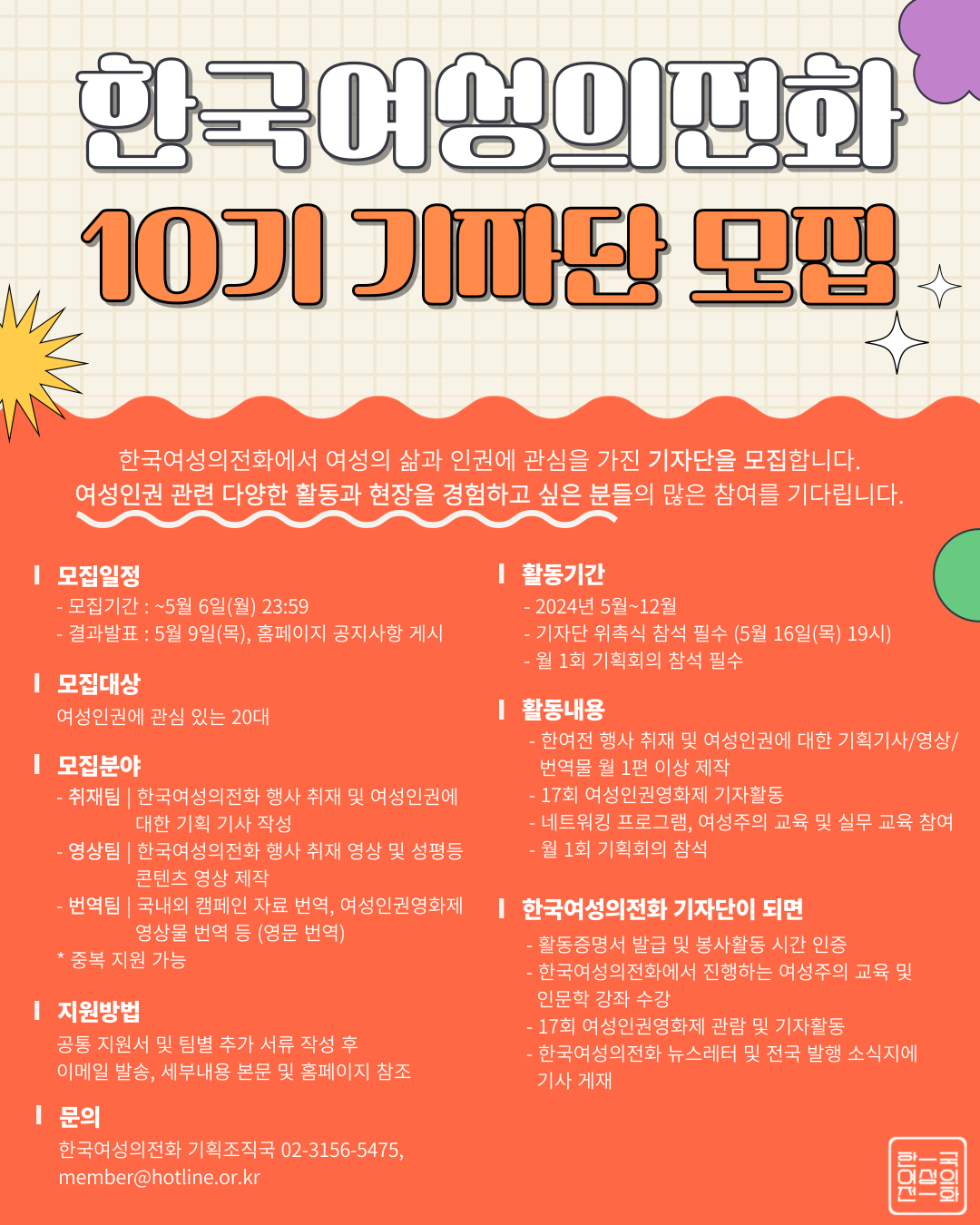 한국여성의전화

10기 기자단 모집

한국여성의전화에서 여성의 삶과 인권에 관심을 가진 기자단을 모집합니다.
여성인권 관련 다양한 활동과 현장을 경험하고 싶은 분들의 많은 참여를 기다립니다.

모집일정
- 모집기간 : ~5월 6일(월) 23:59
- 결과발표 : 5월 9일(목), 홈페이지 공지사항 게시

모집대상
여성인권에 관심 있는 20대

모집분야
- 취재팀 | 한국여성의전화 행사 취재 및 여성인권에 대한 기획 기사 작성
- 영상팀 | 한국여성의전화 행사 취재 영상 및 성평등 콘텐츠 영상 제작
- 번역팀 | 국내외 캠페인 자료 번역, 여성인권영화제 영상물 번역 등 (영문 번역)
* 중복 지원 가능

지원방법
공통 지원서 및 팀별 추가 서류 작성 후
이메일 발송, 세부내용 본문 및 홈페이지 참조

문의
한국여성의전화 기획조직국 02-3156-5475,
member@hotline.or.kr

활동기간
- 2024년 5월~12월
- 기자단 위촉식 참석 필수 (5월 16일(목) 19시)
- 월 1회 기획회의 참석 필수

활동내용
- 한여전 행사 취재 및 여성인권에 대한 기획기사/영상/번역물 월 1편 이상 제작
- 17회 여성인권영화제 기자활동
- 네트워킹 프로그램, 여성주의 교육 및 실무 교육 참여
- 월 1회 기획회의 참석

한국여성의전화 기자단이 되면
- 활동증명서 발급 및 봉사활동 시간 인증
- 한국여성의전화에서 진행하는 여성주의 교육 및 인문학 강좌 수강
- 17회 여성인권영화제 관람 및 기자활동
- 한국여성의전화 뉴스레터 및 전국 발행 소식지에 기사 게재

한국여성의전화